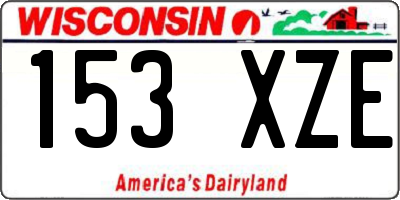 WISCONSIN

153 XZE

America's Dairyland